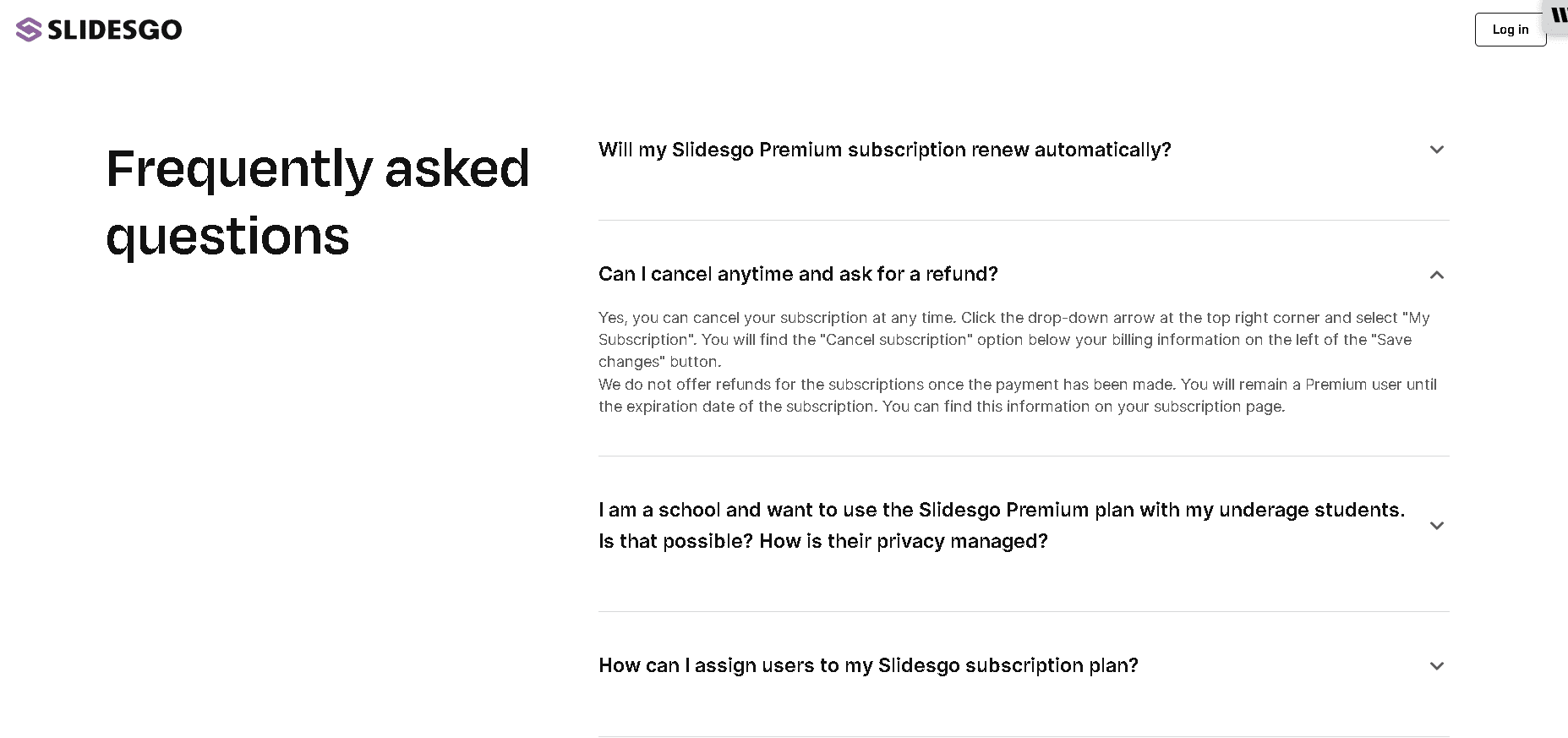 SLIDESGO

Log in

Frequently asked questions

Will my Slidesgo Premium subscription renew automatically?

Can I cancel anytime and ask for a refund?

Yes, you can cancel your subscription at any time. Click the drop-down arrow at the top right corner and select "My Subscription". You will find the "Cancel subscription" option below your billing information on the left of the "Save changes" button.
We do not offer refunds for the subscriptions once the payment has been made. You will remain a Premium user until the expiration date of the subscription. You can find this information on your subscription page.

I am a school and want to use the Slidesgo Premium plan with my underage students. Is that possible? How is their privacy managed?

How can I assign users to my Slidesgo subscription plan?